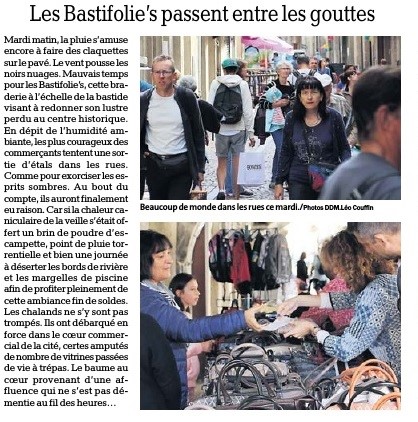 Les Bastifolie's passent entre les gouttes

Mardi matin, la pluie s'amuse encore à faire des claquettes sur le pavé. Le vent pousse les noirs nuages. Mauvais temps pour les Bastifolie's, cette braderie à l'échelle de la bastide visant à redonner son lustre perdu au centre historique. En dépit de l'humidité ambiante, les plus courageux des commerçants tentent une sortie d'étals dans les rues. Comme pour exorciser les esprits sombres. Au bout du compte, ils auront finalement eu raison. Car si la chaleur caniculaire de la veille s'était offert un brin de poudre d'escampette, point de pluie torrentielle et bien une journée à déserter les bords de rivière et les margelles de piscine afin de profiter pleinement de cette ambiance fin de soldes. Les chalands ne s'y sont pas trompés. Ils ont débarqué en force dans le cœur commercial de la cité, certes amputés de nombre de vitrines passées de vie à trépas. Le baume au cœur provenant d'une affluence qui ne s'est pas démentie au fil des heures...

Beaucoup de monde dans les rues ce mardi./Photos DDM.Léo Couffin